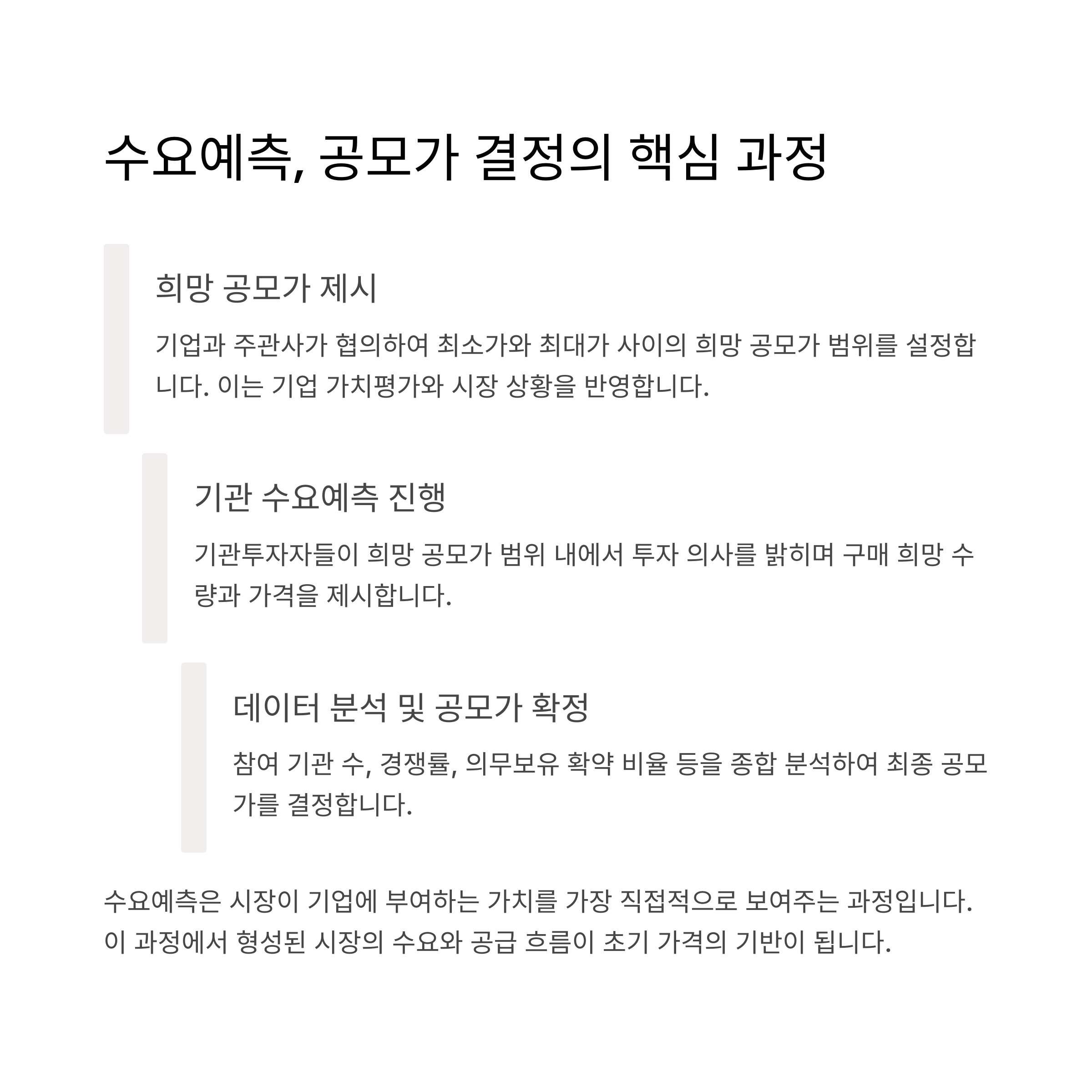 수요예측, 공모가 결정의 핵심 과정

희망 공모가 제시

기업과 주관사가 협의하여 최소가와 최대가 사이의 희망 공모가 범위를 설정합니다. 이는 기업 가치평가와 시장 상황을 반영합니다.

기관 수요예측 진행

기관투자자들이 희망 공모가 범위 내에서 투자 의사를 밝히며 구매 희망 수량과 가격을 제시합니다.

데이터 분석 및 공모가 확정

참여 기관 수, 경쟁률, 의무보유 확약 비율 등을 종합 분석하여 최종 공모가를 결정합니다.

수요예측은 시장이 기업에 부여하는 가치를 가장 직접적으로 보여주는 과정입니다. 이 과정에서 형성된 시장의 수요와 공급 흐름이 초기 가격의 기반이 됩니다.